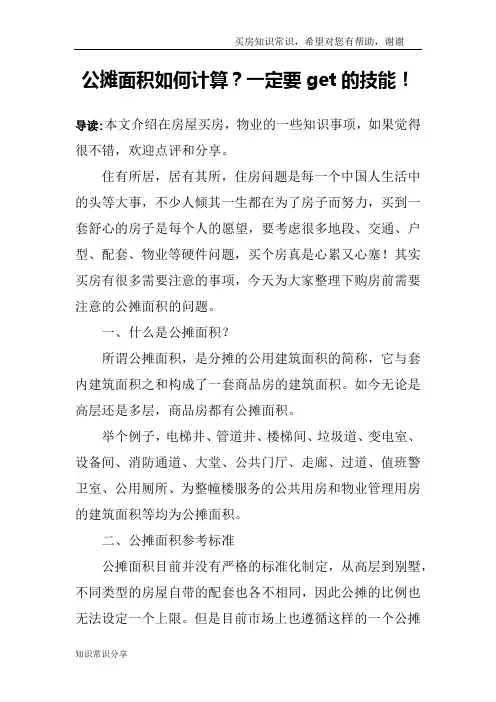 买房知识常识，希望对您有帮助，谢谢

公摊面积如何计算？一定要 get 的技能！

导读:本文介绍在房屋买房，物业的一些知识事项，如果觉得很不错，欢迎点评和分享。

住有所居，居有其所，住房问题是每一个中国人生活中的头等大事，不少人倾其一生都在为了房子而努力，买到一套舒心的房子是每个人的愿望，要考虑很多地段、交通、户型、配套、物业等硬件问题，买个房真是心累又心塞！其实买房有很多需要注意的事项，今天为大家整理下购房前需要注意的公摊面积的问题。

一、什么是公摊面积？

所谓公摊面积，是分摊的公用建筑面积的简称，它与套内建筑面积之和构成了一套商品房的建筑面积。如今无论是高层还是多层，商品房都有公摊面积。

举个例子，电梯井、管道井、楼梯间、垃圾道、变电室、设备间、消防通道、大堂、公共门厅、走廊、过道、值班警卫室、公用厕所、为整幢楼服务的公共用房和物业管理用房的建筑面积等均为公摊面积。

二、公摊面积参考标准

公摊面积目前并没有严格的标准化制定，从高层到别墅，不同类型的房屋自带的配套也各不相同，因此公摊的比例也无法设定一个上限。但是目前市场上也遵循这样的一个公摊

知识常识分享